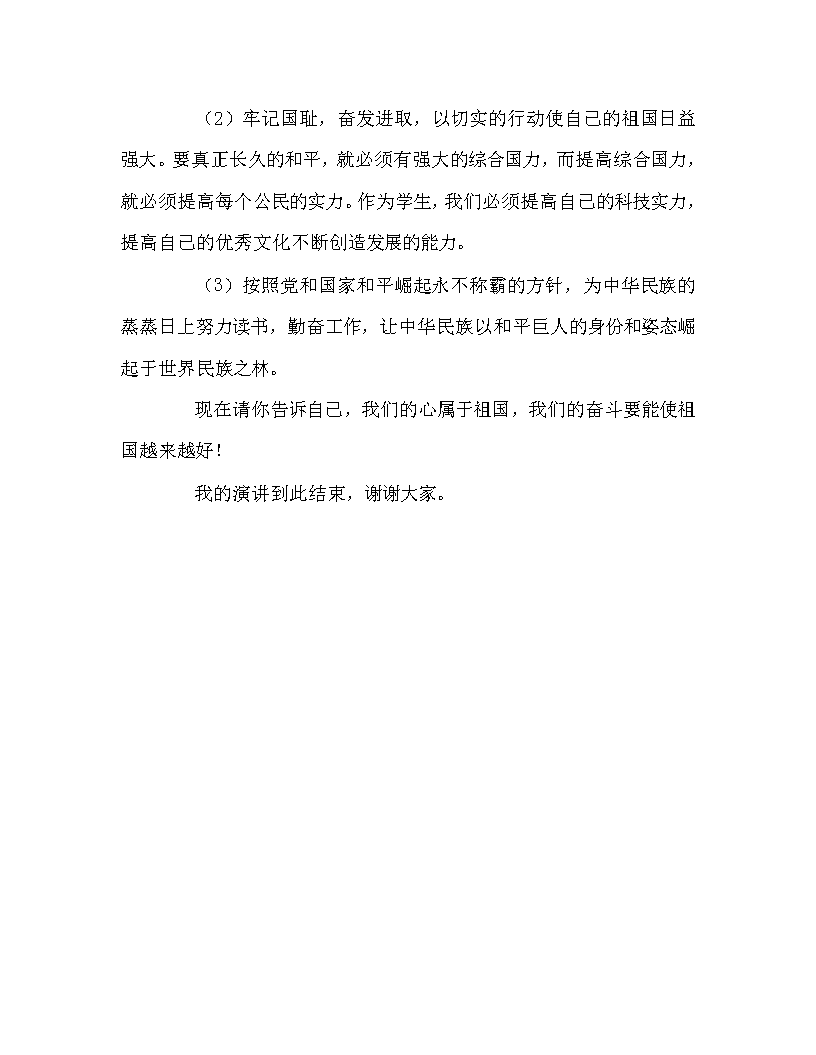 （2）牢记国耻，奋发进取，以切实的行动使自己的祖国日益强大。要真正长久的和平，就必须有强大的综合国力，而提高综合国力，就必须提高每个公民的实力。作为学生，我们必须提高自己的科技实力，提高自己的优秀文化不断创造发展的能力。

（3）按照党和国家和平崛起永不称霸的方针，为中华民族的蒸蒸日上努力读书，勤奋工作，让中华民族以和平巨人的身份和姿态崛起于世界民族之林。

现在请你告诉自己，我们的心属于祖国，我们的奋斗要能使祖国越来越好！

我的演讲到此结束，谢谢大家。